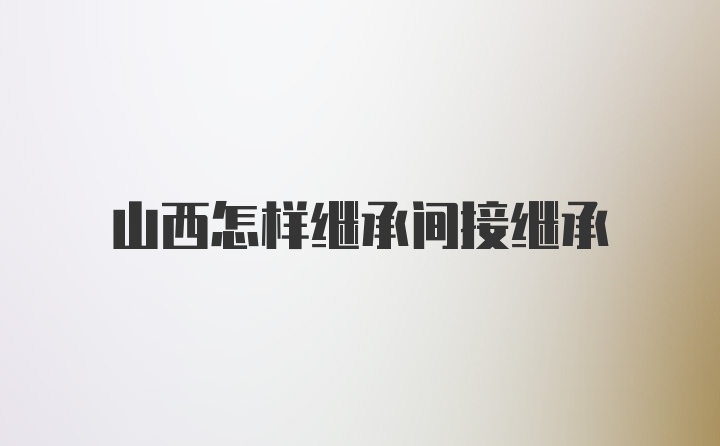 山西怎样继承间接继承